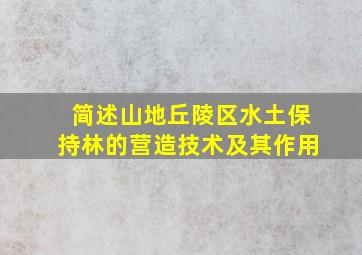 简述山地丘陵区水土保持林的营造技术及其作用